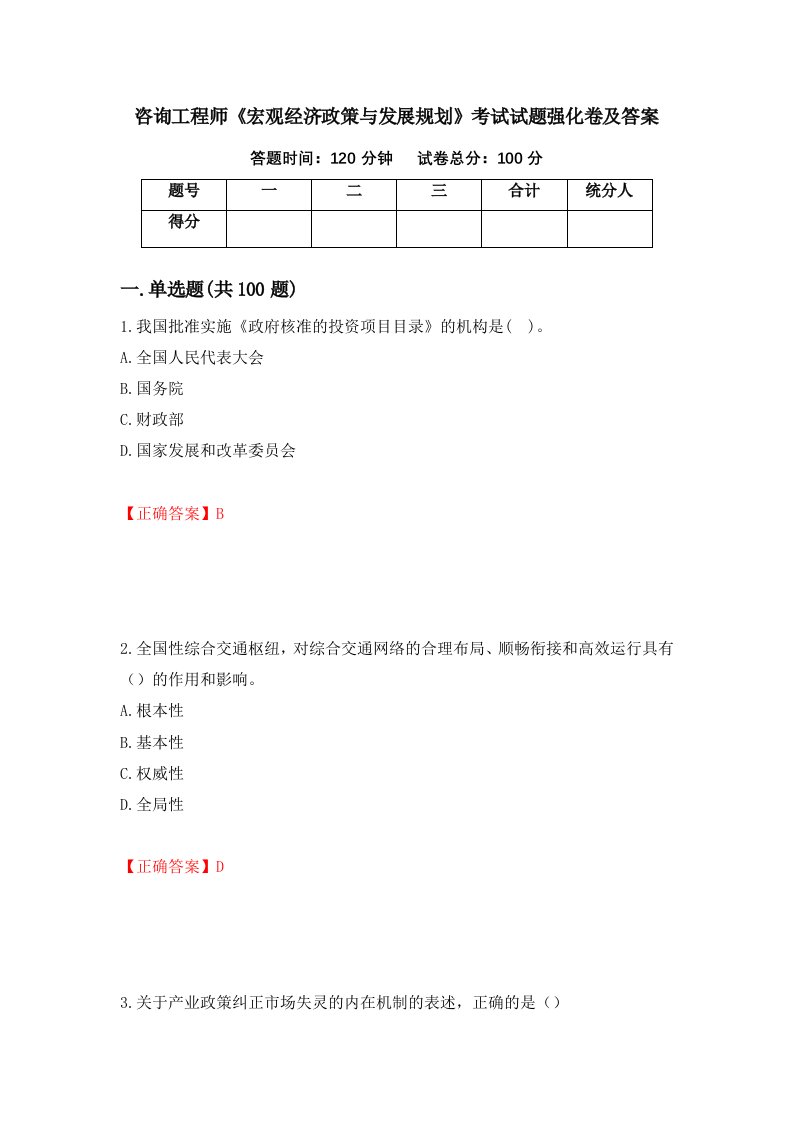 咨询工程师《宏观经济政策与发展规划》考试试题强化卷及答案

答题时间：120 分钟　　试卷总分：100 分

| 题号 | 一 | 二 | 三 | 合计 | 统分人 |
|---|---|---|---|---|---|
| 得分 | | | | | |

一.单选题(共 100 题)

1.我国批准实施《政府核准的投资项目目录》的机构是(　)。

A.全国人民代表大会

B.国务院

C.财政部

D.国家发展和改革委员会

【正确答案】B

2.全国性综合交通枢纽，对综合交通网络的合理布局、顺畅衔接和高效运行具有（）的作用和影响。

A.根本性

B.基本性

C.权威性

D.全局性

【正确答案】D

3.关于产业政策纠正市场失灵的内在机制的表述，正确的是（）